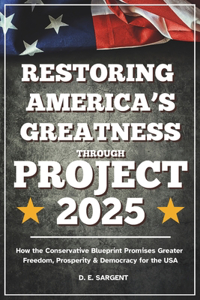 RESTORING AMERICA'S GREATNESS

THROUGH

PROJECT 2025

How the Conservative Blueprint Promises Greater Freedom, Prosperity & Democracy for the USA

D. E. SARGENT